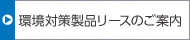 環境対策製品リースのご案内